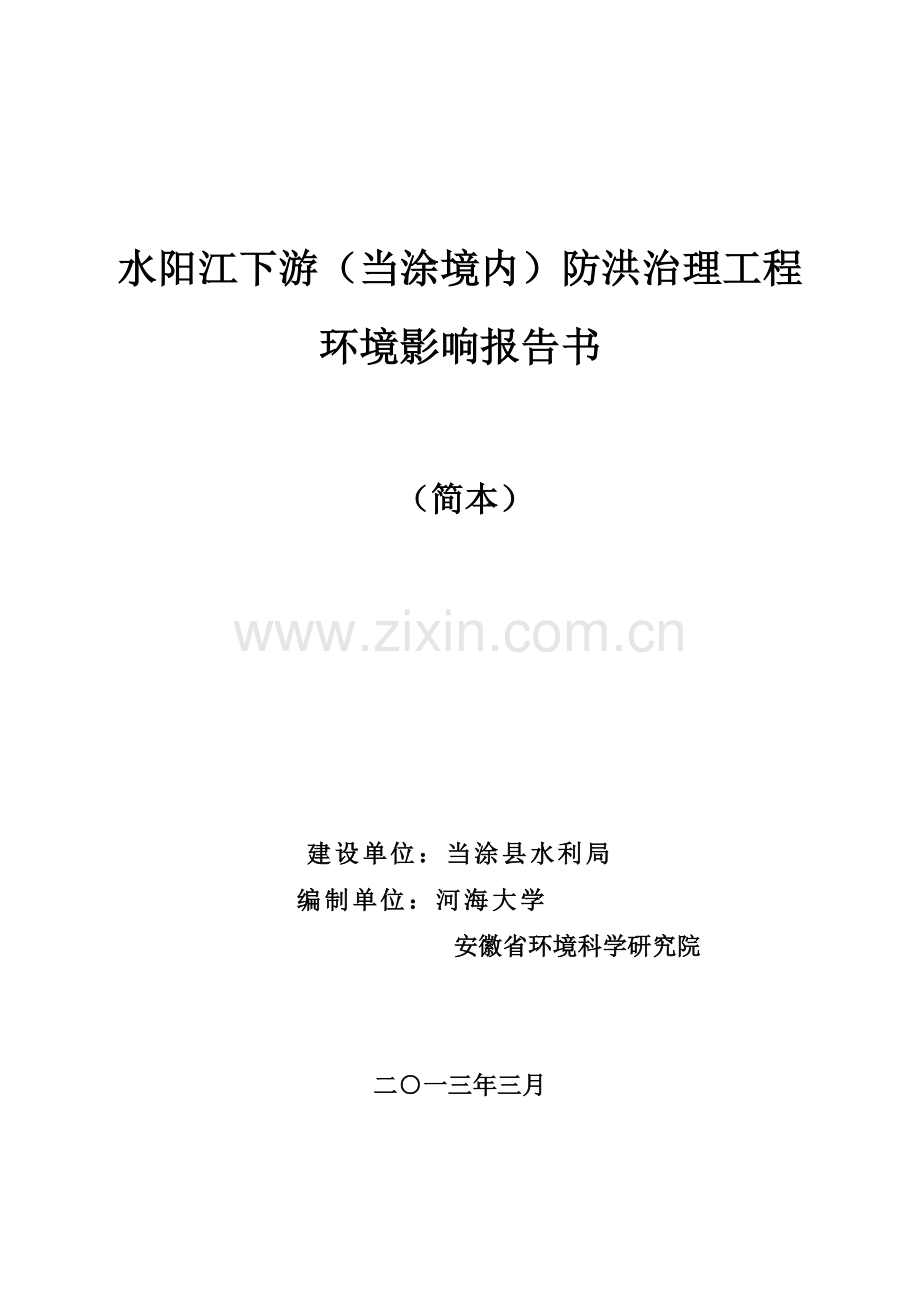 水阳江下游（当涂境内）防洪治理工程

环境影响报告书

（简本）

www.zixin.com.cn

建设单位：当涂县水利局

编制单位：河海大学

安徽省环境科学研究院

二〇一三年三月